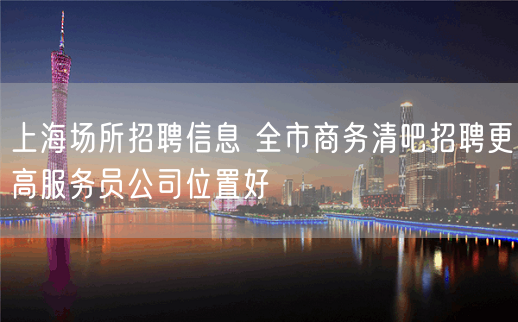 上海场所招聘信息 全市商务清吧招聘更高服务员公司位置好